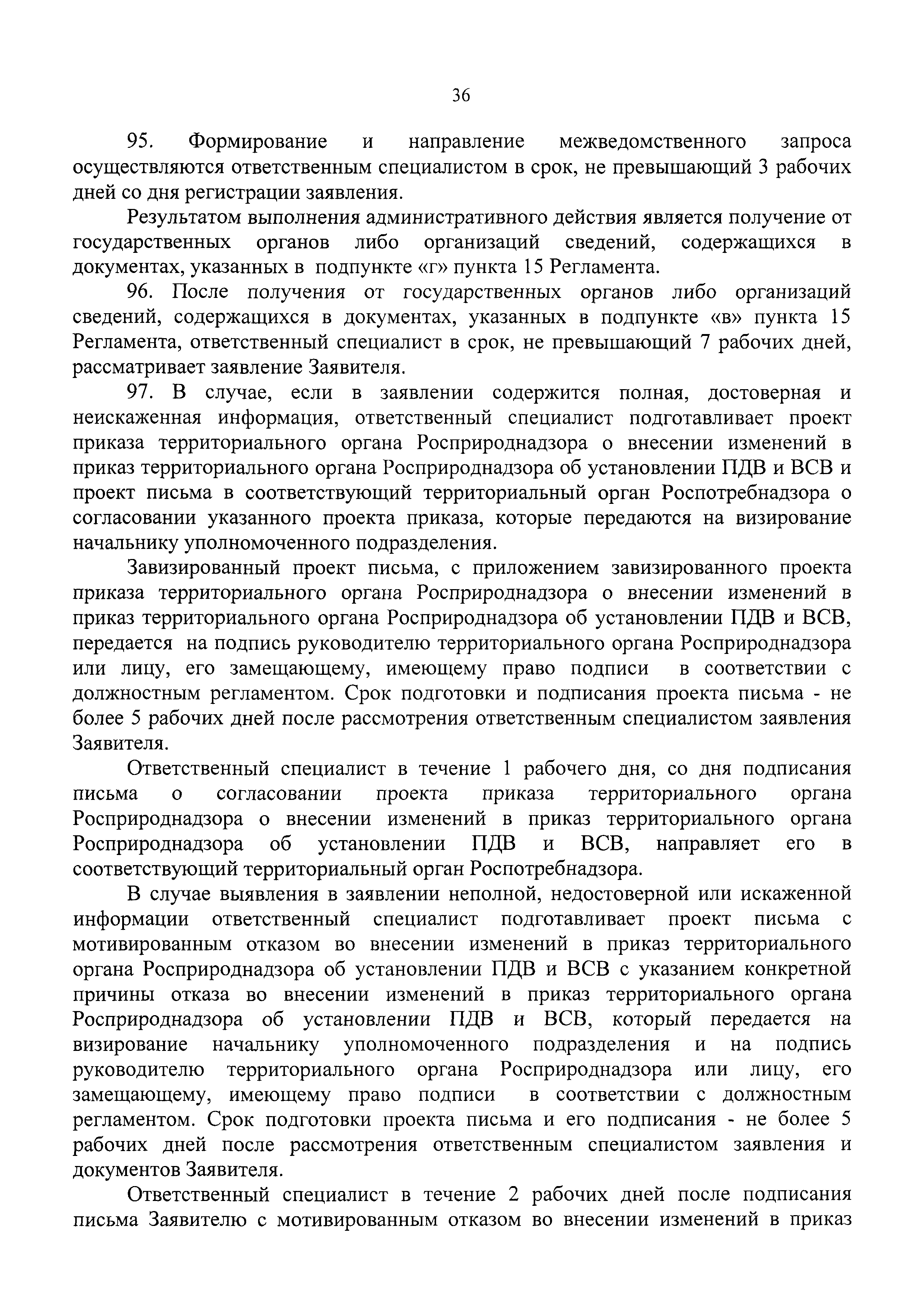 36

95. Формирование и направление межведомственного запроса осуществляются ответственным специалистом в срок, не превышающий 3 рабочих дней со дня регистрации заявления.

Результатом выполнения административного действия является получение от государственных органов либо организаций сведений, содержащихся в документах, указанных в подпункте «г» пункта 15 Регламента.

96. После получения от государственных органов либо организаций сведений, содержащихся в документах, указанных в подпункте «в» пункта 15 Регламента, ответственный специалист в срок, не превышающий 7 рабочих дней, рассматривает заявление Заявителя.

97. В случае, если в заявлении содержится полная, достоверная и неискаженная информация, ответственный специалист подготавливает проект приказа территориального органа Росприроднадзора о внесении изменений в приказ территориального органа Росприроднадзора об установлении ПДВ и ВСВ и проект письма в соответствующий территориальный орган Роспотребнадзора о согласовании указанного проекта приказа, которые передаются на визирование начальнику уполномоченного подразделения.

Завизированный проект письма, с приложением завизированного проекта приказа территориального органа Росприроднадзора о внесении изменений в приказ территориального органа Росприроднадзора об установлении ПДВ и ВСВ, передается на подпись руководителю территориального органа Росприроднадзора или лицу, его замещающему, имеющему право подписи в соответствии с должностным регламентом. Срок подготовки и подписания проекта письма - не более 5 рабочих дней после рассмотрения ответственным специалистом заявления Заявителя.

Ответственный специалист в течение 1 рабочего дня, со дня подписания письма о согласовании проекта приказа территориального органа Росприроднадзора о внесении изменений в приказ территориального органа Росприроднадзора об установлении ПДВ и ВСВ, направляет его в соответствующий территориальный орган Роспотребнадзора.

В случае выявления в заявлении неполной, недостоверной или искаженной информации ответственный специалист подготавливает проект письма с мотивированным отказом во внесении изменений в приказ территориального органа Росприроднадзора об установлении ПДВ и ВСВ с указанием конкретной причины отказа во внесении изменений в приказ территориального органа Росприроднадзора об установлении ПДВ и ВСВ, который передается на визирование начальнику уполномоченного подразделения и на подпись руководителю территориального органа Росприроднадзора или лицу, его замещающему, имеющему право подписи в соответствии с должностным регламентом. Срок подготовки проекта письма и его подписания - не более 5 рабочих дней после рассмотрения ответственным специалистом заявления и документов Заявителя.

Ответственный специалист в течение 2 рабочих дней после подписания письма Заявителю с мотивированным отказом во внесении изменений в приказ